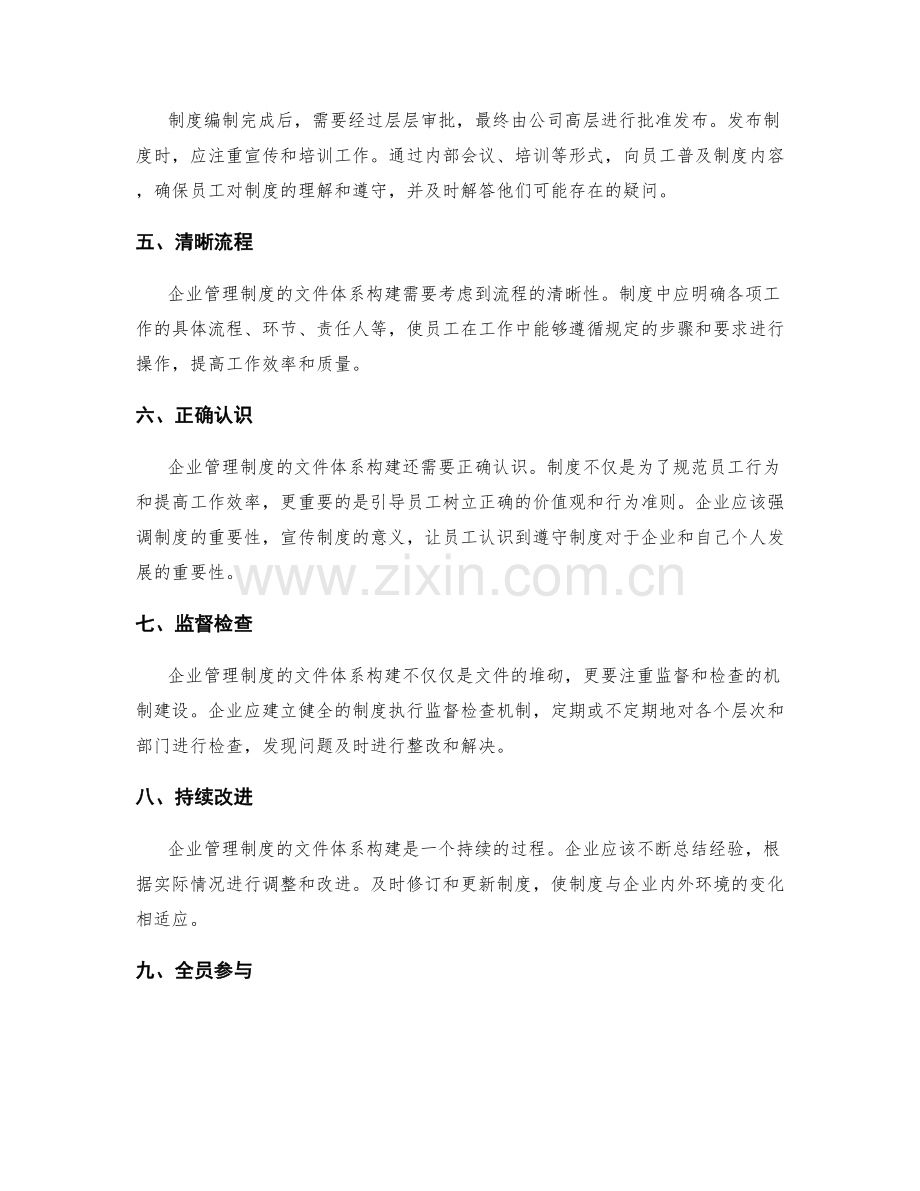 制度编制完成后，需要经过层层审批，最终由公司高层进行批准发布。发布制度时，应注重宣传和培训工作。通过内部会议、培训等形式，向员工普及制度内容，确保员工对制度的理解和遵守，并及时解答他们可能存在的疑问。

五、清晰流程

企业管理制度的文件体系构建需要考虑到流程的清晰性。制度中应明确各项工作的具体流程、环节、责任人等，使员工在工作中能够遵循规定的步骤和要求进行操作，提高工作效率和质量。

六、正确认识

企业管理制度的文件体系构建还需要正确认识。制度不仅是为了规范员工行为和提高工作效率，更重要的是引导员工树立正确的价值观和行为准则。企业应该强调制度的重要性，宣传制度的意义，让员工认识到遵守制度对于企业和自己个人发展的重要性。

www.zixin.com.cn

七、监督检查

企业管理制度的文件体系构建不仅仅是文件的堆砌，更要注重监督和检查的机制建设。企业应建立健全的制度执行监督检查机制，定期或不定期地对各个层次和部门进行检查，发现问题及时进行整改和解决。

八、持续改进

企业管理制度的文件体系构建是一个持续的过程。企业应该不断总结经验，根据实际情况进行调整和改进。及时修订和更新制度，使制度与企业内外环境的变化相适应。

九、全员参与